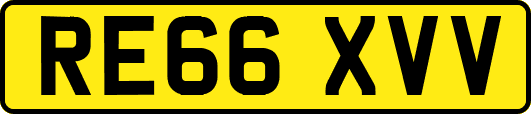 RE66 XVV